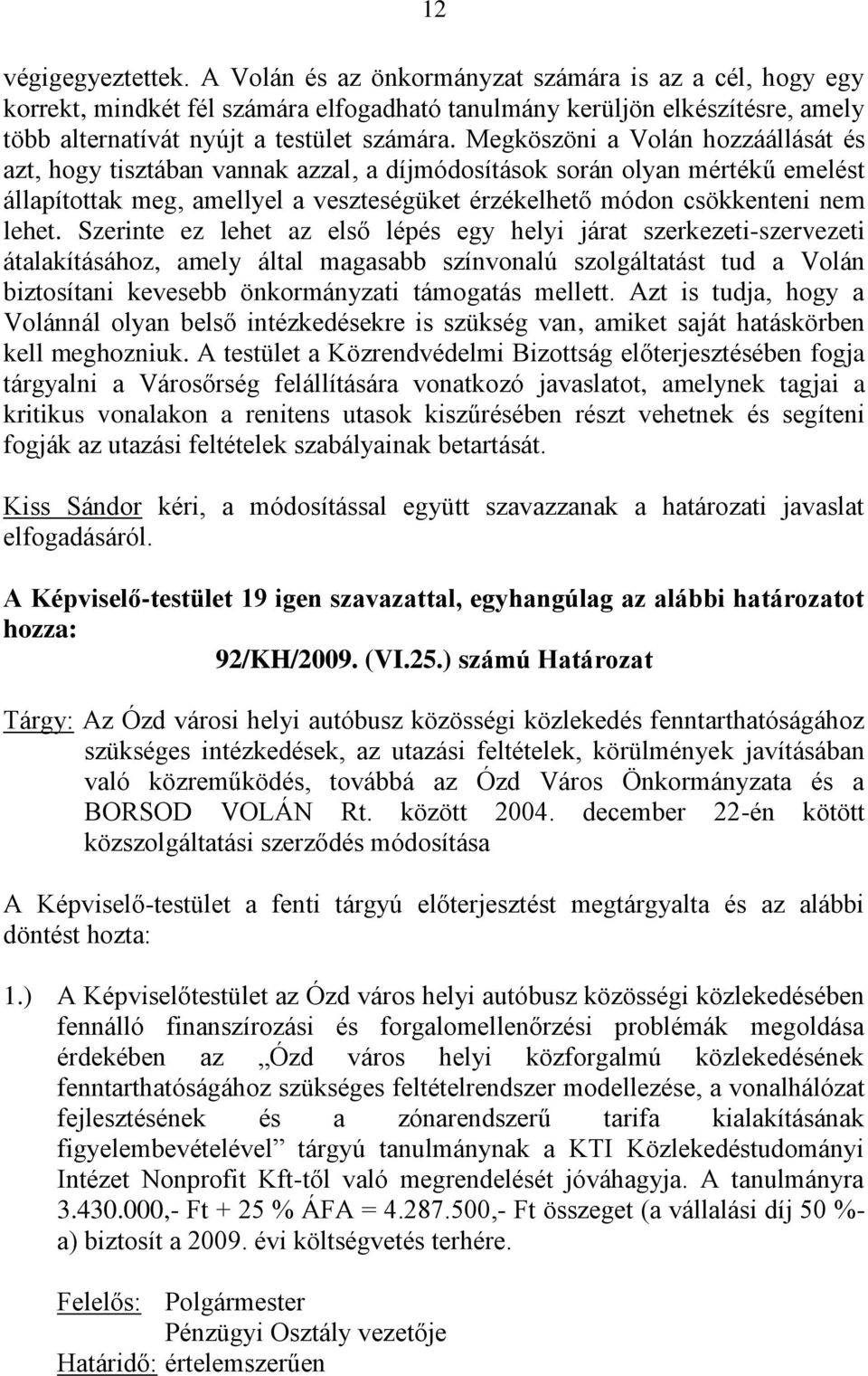 12

végigegyeztettek. A Volán és az önkormányzat számára is az a cél, hogy egy korrekt, mindkét fél számára elfogadható tanulmány kerüljön elkészítésre, amely több alternatívát nyújt a testület számára. Megköszöni a Volán hozzáállását és azt, hogy tisztában vannak azzal, a díjmódosítások során olyan mértékű emelést állapítottak meg, amellyel a veszteségüket érzékelhető módon csökkenteni nem lehet. Szerinte ez lehet az első lépés egy helyi járat szerkezeti-szervezeti átalakításához, amely által magasabb színvonalú szolgáltatást tud a Volán biztosítani kevesebb önkormányzati támogatás mellett. Azt is tudja, hogy a Volánnál olyan belső intézkedésekre is szükség van, amiket saját hatáskörben kell meghozniuk. A testület a Közrendvédelmi Bizottság előterjesztésében fogja tárgyalni a Városőrség felállítására vonatkozó javaslatot, amelynek tagjai a kritikus vonalakon a renitens utasok kiszűrésében részt vehetnek és segíteni fogják az utazási feltételek szabályainak betartását.

Kiss Sándor kéri, a módosítással együtt szavazzanak a határozati javaslat elfogadásáról.

A Képviselő-testület 19 igen szavazattal, egyhangúlag az alábbi határozatot hozza:

92/KH/2009. (VI.25.) számú Határozat

Tárgy: Az Ózd városi helyi autóbusz közösségi közlekedés fenntarthatóságához szükséges intézkedések, az utazási feltételek, körülmények javításában való közreműködés, továbbá az Ózd Város Önkormányzata és a BORSOD VOLÁN Rt. között 2004. december 22-én kötött közszolgáltatási szerződés módosítása

A Képviselő-testület a fenti tárgyú előterjesztést megtárgyalta és az alábbi döntést hozta:

1.) A Képviselőtestület az Ózd város helyi autóbusz közösségi közlekedésében fennálló finanszírozási és forgalomellenőrzési problémák megoldása érdekében az „Ózd város helyi közforgalmú közlekedésének fenntarthatóságához szükséges feltételrendszer modellezése, a vonalhálózat fejlesztésének és a zónarendszerű tarifa kialakításának figyelembevételével” tárgyú tanulmánynak a KTI Közlekedéstudományi Intézet Nonprofit Kft-től való megrendelését jóváhagyja. A tanulmányra 3.430.000,- Ft + 25 % ÁFA = 4.287.500,- Ft összeget (a vállalási díj 50 %-a) biztosít a 2009. évi költségvetés terhére.

Felelős: Polgármester
Pénzügyi Osztály vezetője
Határidő: értelemszerűen